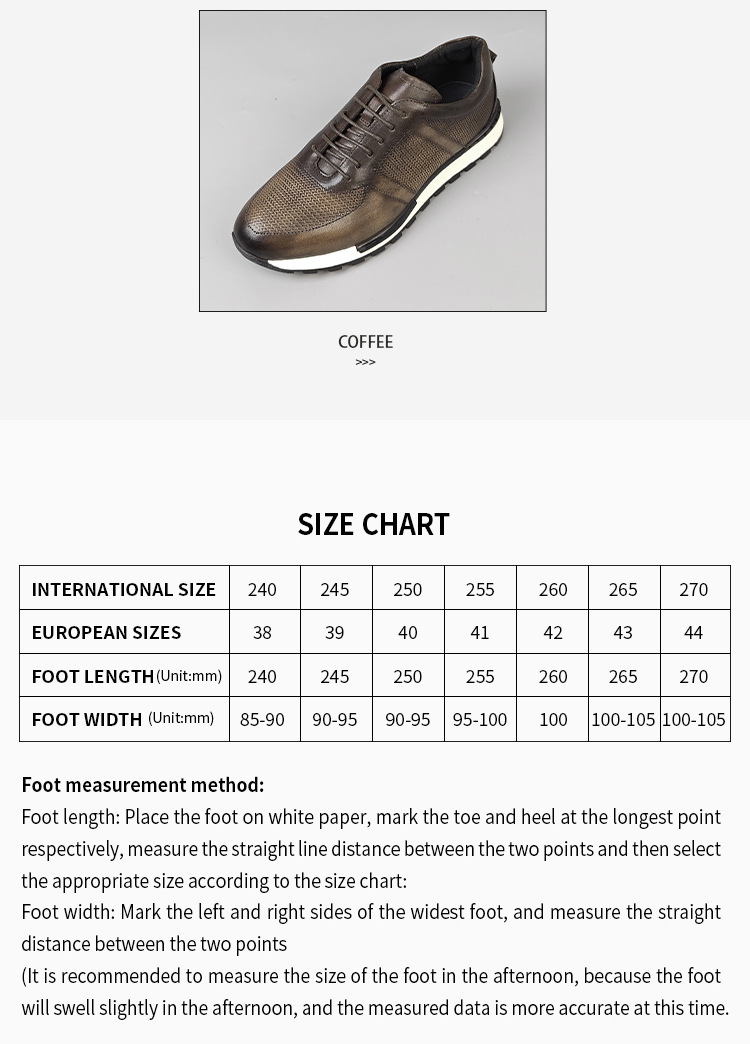 COFFEE
>>>

SIZE CHART

| INTERNATIONAL SIZE | 240 | 245 | 250 | 255 | 260 | 265 | 270 |
|---|---|---|---|---|---|---|---|
| EUROPEAN SIZES | 38 | 39 | 40 | 41 | 42 | 43 | 44 |
| FOOT LENGTH (Unit:mm) | 240 | 245 | 250 | 255 | 260 | 265 | 270 |
| FOOT WIDTH (Unit:mm) | 85-90 | 90-95 | 90-95 | 95-100 | 100 | 100-105 | 100-105 |

Foot measurement method:
Foot length: Place the foot on white paper, mark the toe and heel at the longest point respectively, measure the straight line distance between the two points and then select the appropriate size according to the size chart:
Foot width: Mark the left and right sides of the widest foot, and measure the straight distance between the two points
(It is recommended to measure the size of the foot in the afternoon, because the foot will swell slightly in the afternoon, and the measured data is more accurate at this time.